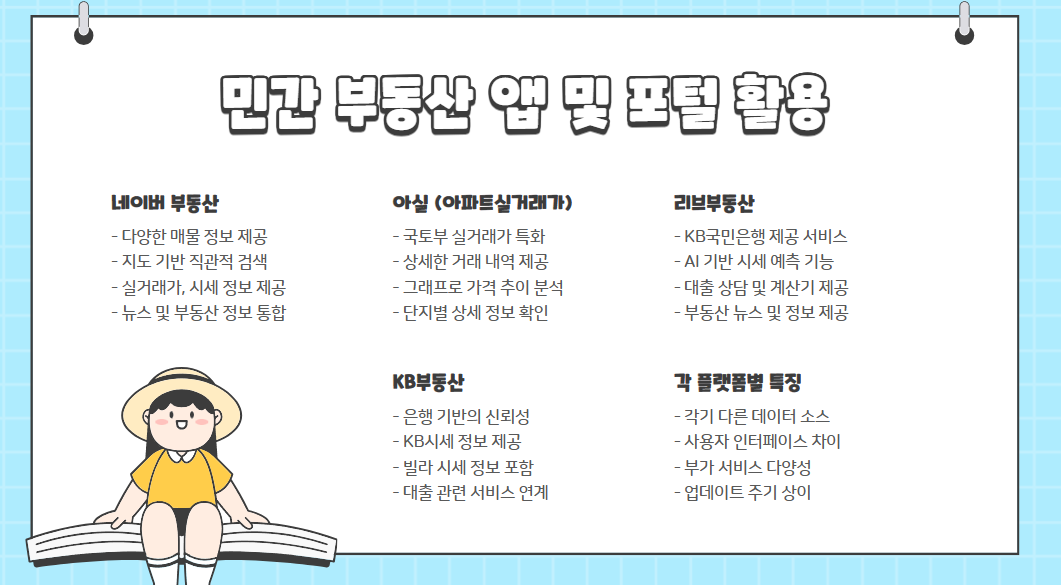 민간 부동산 앱 및 포털 활용

네이버 부동산

- 다양한 매물 정보 제공
- 지도 기반 직관적 검색
- 실거래가, 시세 정보 제공
- 뉴스 및 부동산 정보 통합

아실 (아파트실거래가)

- 국토부 실거래가 특화
- 상세한 거래 내역 제공
- 그래프로 가격 추이 분석
- 단지별 상세 정보 확인

KB부동산

- 은행 기반의 신뢰성
- KB시세 정보 제공
- 빌라 시세 정보 포함
- 대출 관련 서비스 연계

리브부동산

- KB국민은행 제공 서비스
- AI 기반 시세 예측 기능
- 대출 상담 및 계산기 제공
- 부동산 뉴스 및 정보 제공

각 플랫폼별 특징

- 각기 다른 데이터 소스
- 사용자 인터페이스 차이
- 부가 서비스 다양성
- 업데이트 주기 상이